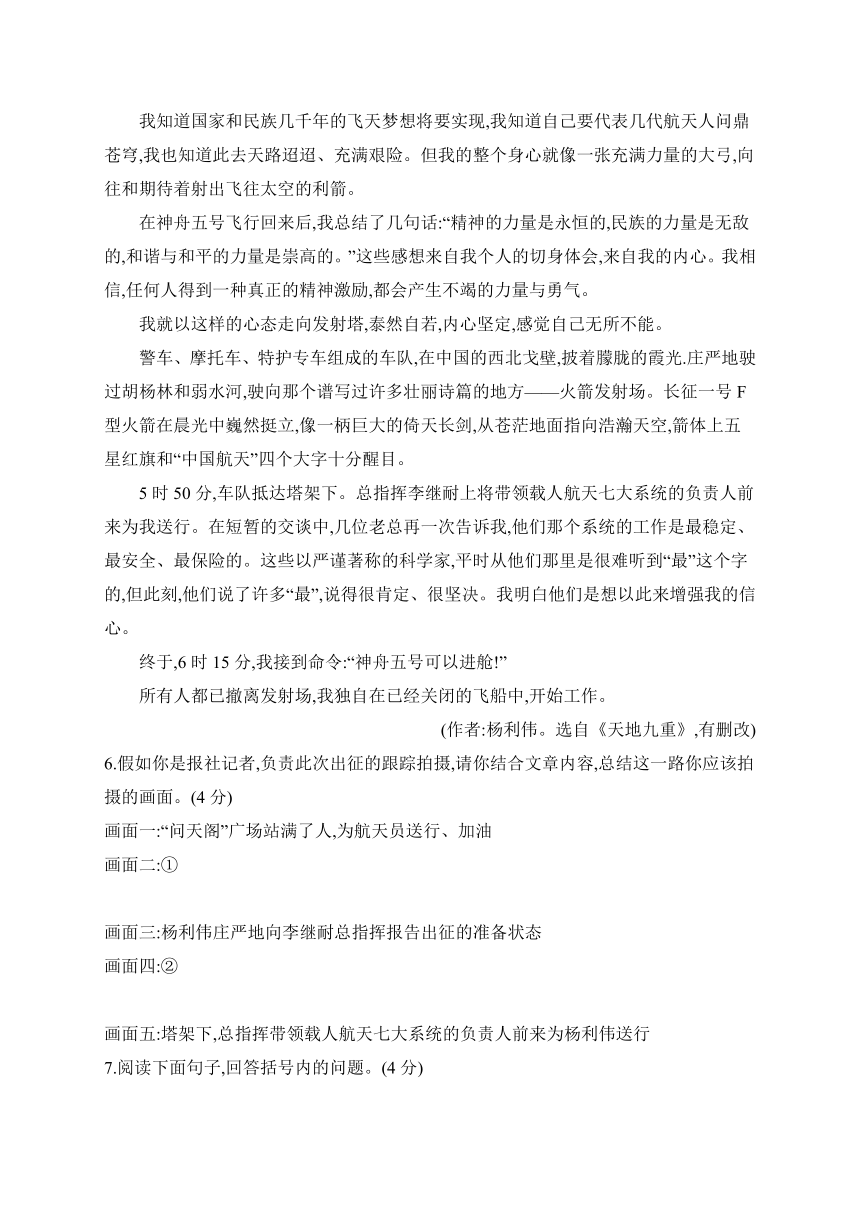 我知道国家和民族几千年的飞天梦想将要实现,我知道自己要代表几代航天人问鼎苍穹,我也知道此去天路迢迢、充满艰险。但我的整个身心就像一张充满力量的大弓,向往和期待着射出飞往太空的利箭。

在神舟五号飞行回来后,我总结了几句话:“精神的力量是永恒的,民族的力量是无敌的,和谐与和平的力量是崇高的。”这些感想来自我个人的切身体会,来自我的内心。我相信,任何人得到一种真正的精神激励,都会产生不竭的力量与勇气。

我就以这样的心态走向发射塔,泰然自若,内心坚定,感觉自己无所不能。

警车、摩托车、特护专车组成的车队,在中国的西北戈壁,披着朦胧的霞光.庄严地驶过胡杨林和弱水河,驶向那个谱写过许多壮丽诗篇的地方——火箭发射场。长征一号F型火箭在晨光中巍然挺立,像一柄巨大的倚天长剑,从苍茫地面指向浩瀚天空,箭体上五星红旗和“中国航天”四个大字十分醒目。

5时50分,车队抵达塔架下。总指挥李继耐上将带领载人航天七大系统的负责人前来为我送行。在短暂的交谈中,几位老总再一次告诉我,他们那个系统的工作是最稳定、最安全、最保险的。这些以严谨著称的科学家,平时从他们那里是很难听到“最”这个字的,但此刻,他们说了许多“最”,说得很肯定、很坚决。我明白他们是想以此来增强我的信心。

终于,6时15分,我接到命令:“神舟五号可以进舱!”

所有人都已撤离发射场,我独自在已经关闭的飞船中,开始工作。

(作者:杨利伟。选自《天地九重》,有删改)

6.假如你是报社记者,负责此次出征的跟踪拍摄,请你结合文章内容,总结这一路你应该拍摄的画面。(4分)

画面一:“问天阁”广场站满了人,为航天员送行、加油

画面二:①

画面三:杨利伟庄严地向李继耐总指挥报告出征的准备状态

画面四:②

画面五:塔架下,总指挥带领载人航天七大系统的负责人前来为杨利伟送行

7.阅读下面句子,回答括号内的问题。(4分)